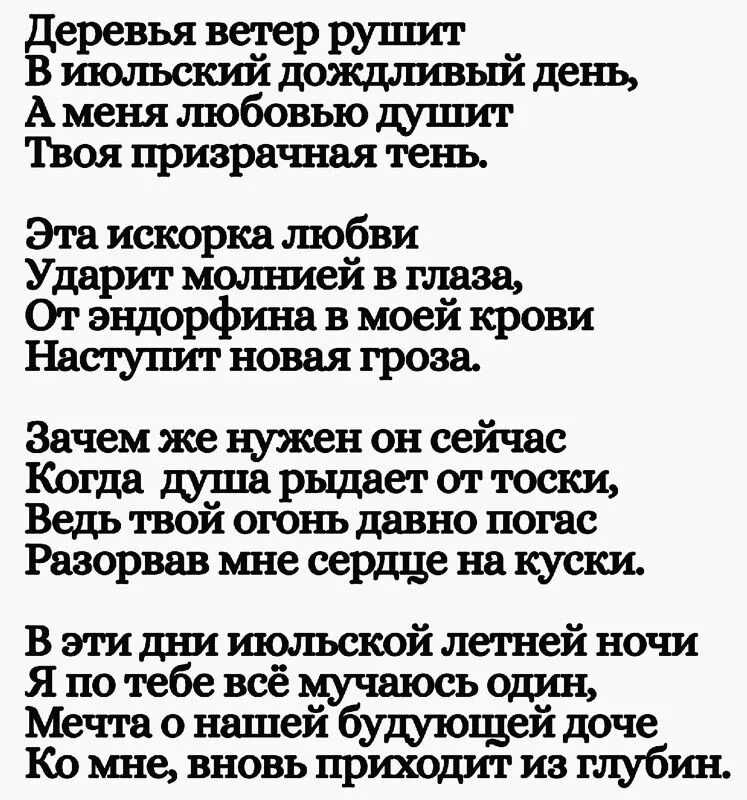 Деревья ветер рушит
В июльский дождливый день,
А меня любовью душит
Твоя призрачная тень.

Эта искорка любви
Ударит молнией в глаза,
От эндорфина в моей крови
Наступит новая гроза.

Зачем же нужен он сейчас
Когда душа рыдает от тоски,
Ведь твой огонь давно погас
Разорвав мне сердце на куски.

В эти дни июльской летней ночи
Я по тебе всё мучаюсь один,
Мечта о нашей будующей доче
Ко мне, вновь приходит из глубин.